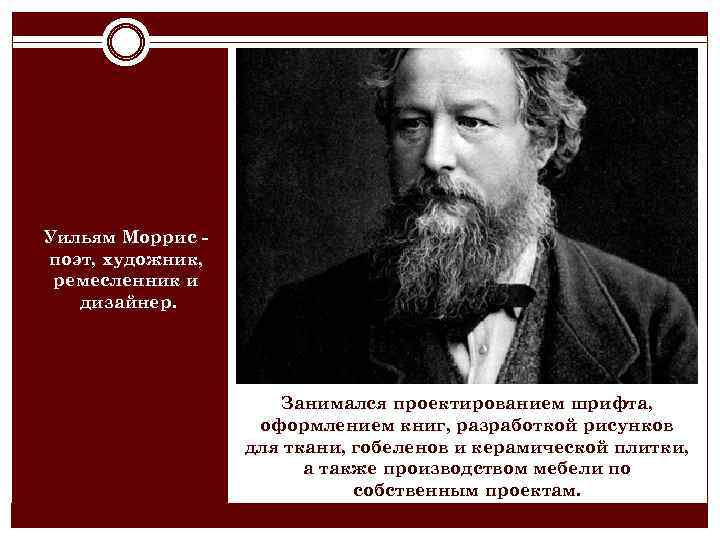 Уильям Моррис - поэт, художник, ремесленник и дизайнер.

Занимался проектированием шрифта, оформлением книг, разработкой рисунков для ткани, гобеленов и керамической плитки, а также производством мебели по собственным проектам.